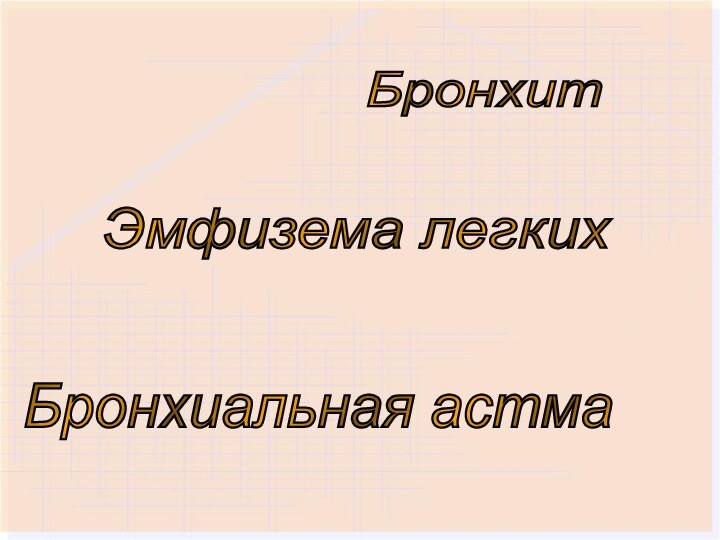 Бронхит

Эмфизема легких

Бронхиальная астма